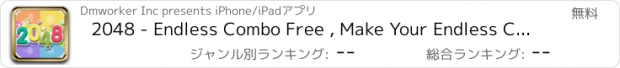 2048

Dmworker Inc presents iPhone/iPadアプリ

無料

2048 - Endless Combo Free , Make Your Endless C...

ジャンル別ランキング: --

総合ランキング: --